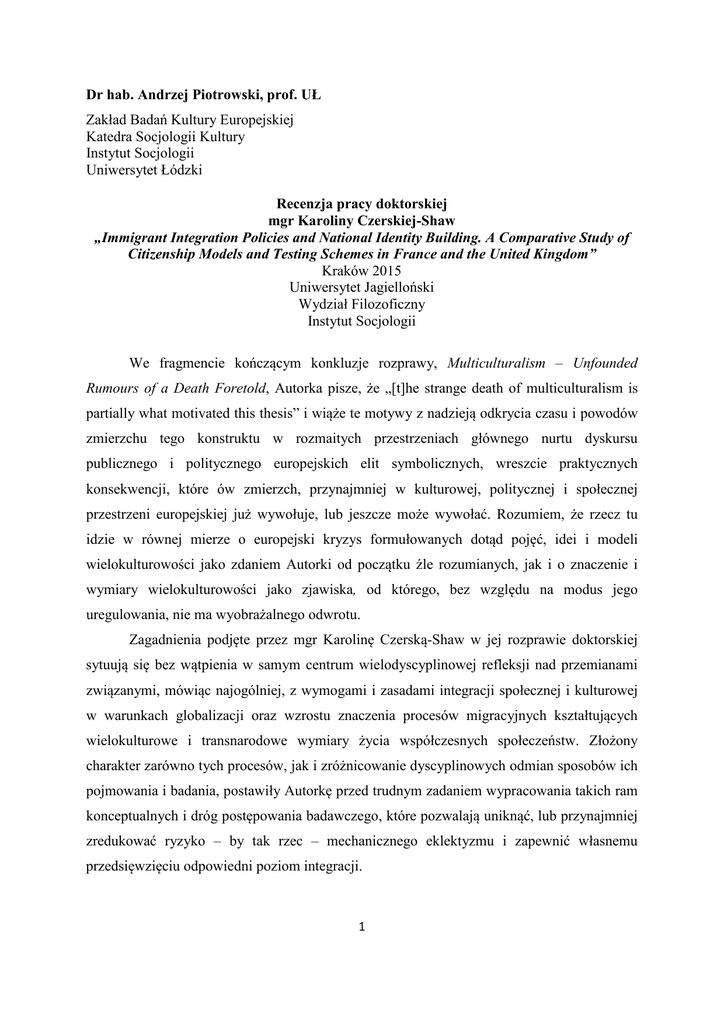 Dr hab. Andrzej Piotrowski, prof. UŁ

Zakład Badań Kultury Europejskiej
Katedra Socjologii Kultury
Instytut Socjologii
Uniwersytet Łódzki

Recenzja pracy doktorskiej
mgr Karoliny Czerskiej-Shaw
„Immigrant Integration Policies and National Identity Building. A Comparative Study of Citizenship Models and Testing Schemes in France and the United Kingdom”
Kraków 2015
Uniwersytet Jagielloński
Wydział Filozoficzny
Instytut Socjologii

We fragmencie kończącym konkluzje rozprawy, Multiculturalism – Unfounded Rumours of a Death Foretold, Autorka pisze, że „[t]he strange death of multiculturalism is partially what motivated this thesis” i wiąże te motywy z nadzieją odkrycia czasu i powodów zmierzchu tego konstruktu w rozmaitych przestrzeniach głównego nurtu dyskursu publicznego i politycznego europejskich elit symbolicznych, wreszcie praktycznych konsekwencji, które ów zmierzch, przynajmniej w kulturowej, politycznej i społecznej przestrzeni europejskiej już wywołuje, lub jeszcze może wywołać. Rozumiem, że rzecz tu idzie w równej mierze o europejski kryzys formułowanych dotąd pojęć, idei i modeli wielokulturowości jako zdaniem Autorki od początku źle rozumianych, jak i o znaczenie i wymiary wielokulturowości jako zjawiska, od którego, bez względu na modus jego uregulowania, nie ma wyobrażalnego odwrotu.

Zagadnienia podjęte przez mgr Karolinę Czerską-Shaw w jej rozprawie doktorskiej sytuują się bez wątpienia w samym centrum wielodyscyplinowej refleksji nad przemianami związanymi, mówiąc najogólniej, z wymogami i zasadami integracji społecznej i kulturowej w warunkach globalizacji oraz wzrostu znaczenia procesów migracyjnych kształtujących wielokulturowe i transnarodowe wymiary życia współczesnych społeczeństw. Złożony charakter zarówno tych procesów, jak i zróżnicowanie dyscyplinowych odmian sposobów ich pojmowania i badania, postawiły Autorkę przed trudnym zadaniem wypracowania takich ram konceptualnych i dróg postępowania badawczego, które pozwalają uniknąć, lub przynajmniej zredukować ryzyko – by tak rzec – mechanicznego eklektyzmu i zapewnić własnemu przedsięwzięciu odpowiedni poziom integracji.

1